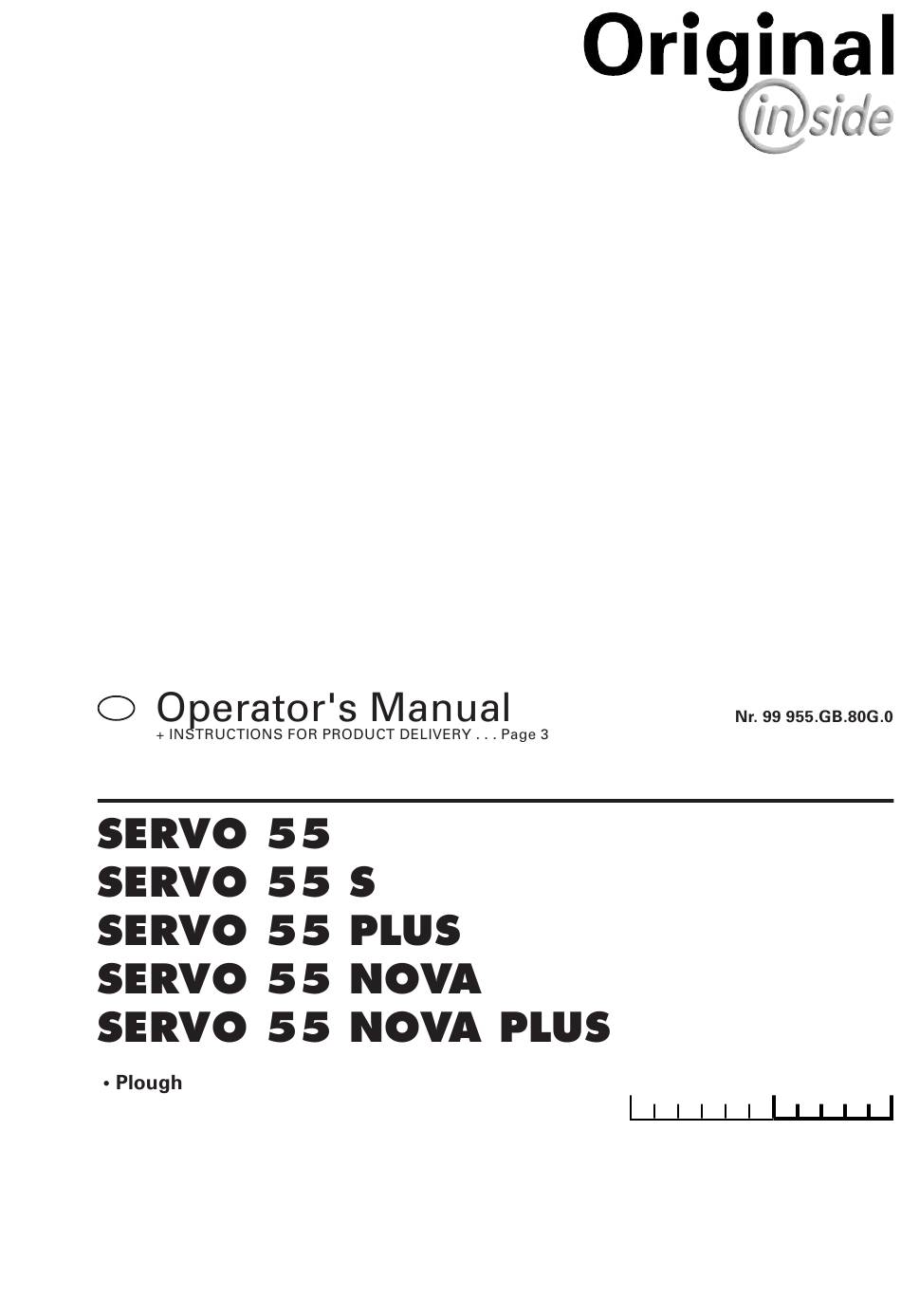 Original
inside

Operator's Manual
+ INSTRUCTIONS FOR PRODUCT DELIVERY . . . Page 3

Nr. 99 955.GB.80G.0

SERVO 55
SERVO 55 S
SERVO 55 PLUS
SERVO 55 NOVA
SERVO 55 NOVA PLUS

• Plough